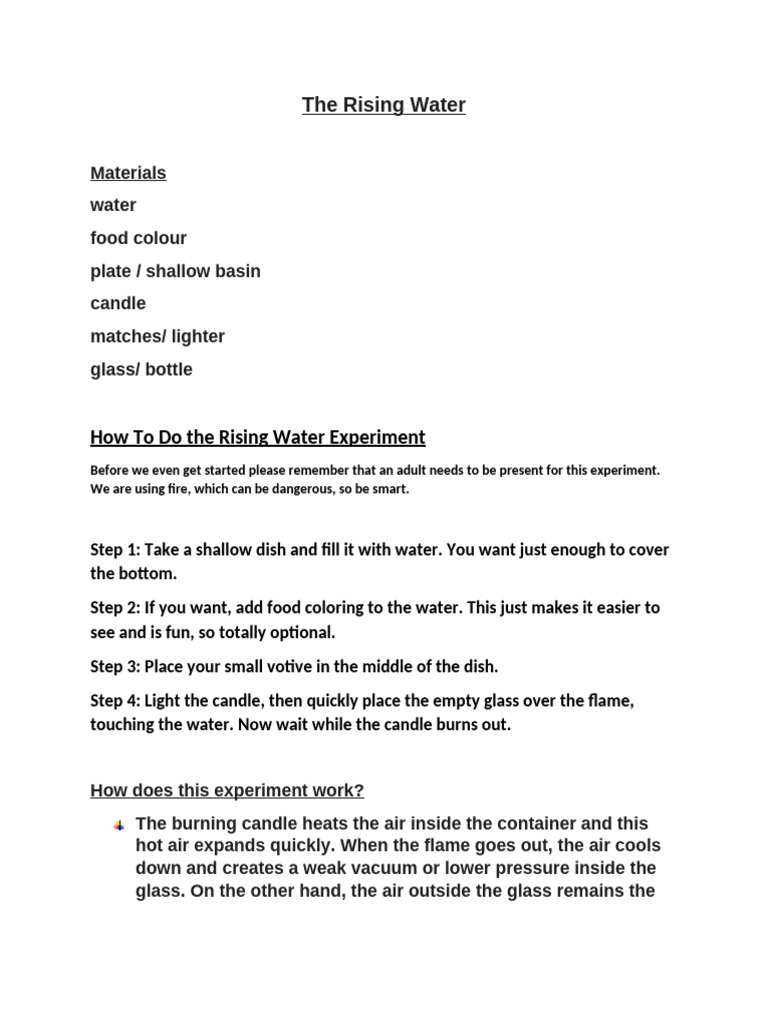 The Rising Water

Materials

water

food colour

plate / shallow basin

candle

matches/ lighter

glass/ bottle

How To Do the Rising Water Experiment

Before we even get started please remember that an adult needs to be present for this experiment. We are using fire, which can be dangerous, so be smart.

Step 1: Take a shallow dish and fill it with water. You want just enough to cover the bottom.

Step 2: If you want, add food coloring to the water. This just makes it easier to see and is fun, so totally optional.

Step 3: Place your small votive in the middle of the dish.

Step 4: Light the candle, then quickly place the empty glass over the flame, touching the water. Now wait while the candle burns out.

How does this experiment work?

The burning candle heats the air inside the container and this hot air expands quickly. When the flame goes out, the air cools down and creates a weak vacuum or lower pressure inside the glass. On the other hand, the air outside the glass remains the